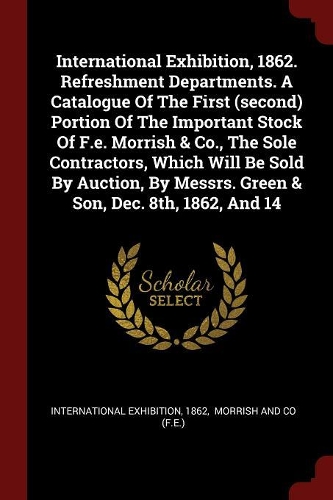 International Exhibition, 1862. Refreshment Departments. A Catalogue Of The First (second) Portion Of The Important Stock Of F.e. Morrish & Co., The Sole Contractors, Which Will Be Sold By Auction, By Messrs. Green & Son, Dec. 8th, 1862, And 14

Scholar
SELECT

INTERNATIONAL EXHIBITION, 1862, MORRISH AND CO (F.E.)